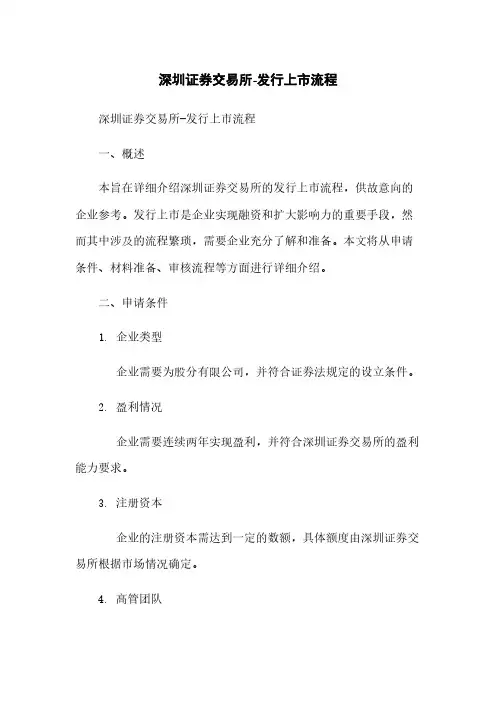 深圳证券交易所-发行上市流程

深圳证券交易所-发行上市流程

一、概述

本旨在详细介绍深圳证券交易所的发行上市流程，供故意向的企业参考。发行上市是企业实现融资和扩大影响力的重要手段，然而其中涉及的流程繁琐，需要企业充分了解和准备。本文将从申请条件、材料准备、审核流程等方面进行详细介绍。

二、申请条件

1. 企业类型

企业需要为股分有限公司，并符合证券法规定的设立条件。

2. 盈利情况

企业需要连续两年实现盈利，并符合深圳证券交易所的盈利能力要求。

3. 注册资本

企业的注册资本需达到一定的数额，具体额度由深圳证券交易所根据市场情况确定。

4. 高管团队